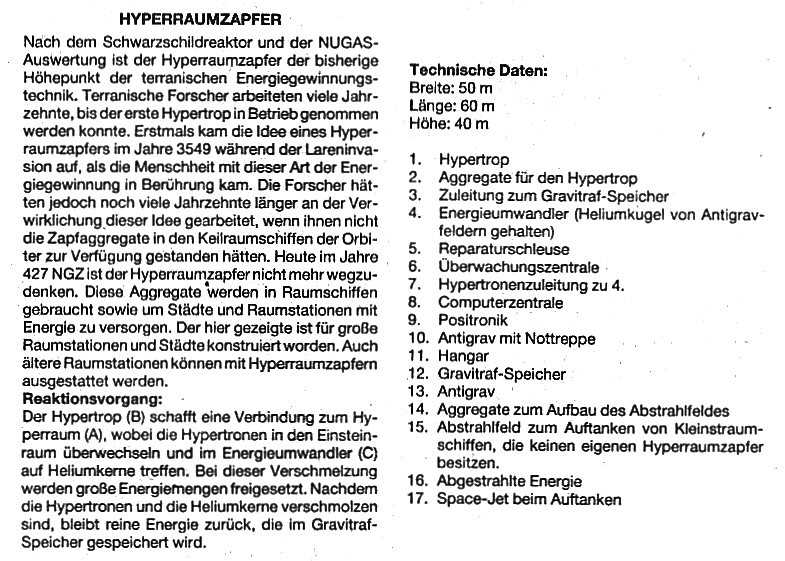 HYPERRAUMZAPFER

Nach dem Schwarzschildreaktor und der NUGAS-Auswertung ist der Hyperraumzapfer der bisherige Höhepunkt der terranischen Energiegewinnungstechnik. Terranische Forscher arbeiteten viele Jahrzehnte, bis der erste Hypertrop in Betrieb genommen werden konnte. Erstmals kam die Idee eines Hyperraumzapfers im Jahre 3549 während der Lareninvasion auf, als die Menschheit mit dieser Art der Energiegewinnung in Berührung kam. Die Forscher hätten jedoch noch viele Jahrzehnte länger an der Verwirklichung dieser Idee gearbeitet, wenn ihnen nicht die Zapfaggregate in den Keilraumschiffen der Orbiter zur Verfügung gestanden hätten. Heute im Jahre 427 NGZ ist der Hyperraumzapfer nicht mehr wegzudenken. Diese Aggregate werden in Raumschiffen gebraucht sowie um Städte und Raumstationen mit Energie zu versorgen. Der hier gezeigte ist für große Raumstationen und Städte konstruiert worden. Auch ältere Raumstationen können mit Hyperraumzapfern ausgestattet werden.
Reaktionsvorgang:
Der Hypertrop (B) schafft eine Verbindung zum Hyperraum (A), wobei die Hypertronen in den Einsteinraum überwechseln und im Energieumwandler (C) auf Heliumkerne treffen. Bei dieser Verschmelzung werden große Energiemengen freigesetzt. Nachdem die Hypertronen und die Heliumkerne verschmolzen sind, bleibt reine Energie zurück, die im Gravitraf-Speicher gespeichert wird.

Technische Daten:
Breite: 50 m
Länge: 60 m
Höhe: 40 m

1. Hypertrop
2. Aggregate für den Hypertrop
3. Zuleitung zum Gravitraf-Speicher
4. Energieumwandler (Heliumkugel von Antigravfeldern gehalten)
5. Reparaturschleuse
6. Überwachungszentrale
7. Hypertronenzuleitung zu 4.
8. Computerzentrale
9. Positronik
10. Antigrav mit Nottreppe
11. Hangar
12. Gravitraf-Speicher
13. Antigrav
14. Aggregate zum Aufbau des Abstrahlfeldes
15. Abstrahlfeld zum Auftanken von Kleinstraumschiffen, die keinen eigenen Hyperraumzapfer besitzen.
16. Abgestrahlte Energie
17. Space-Jet beim Auftanken